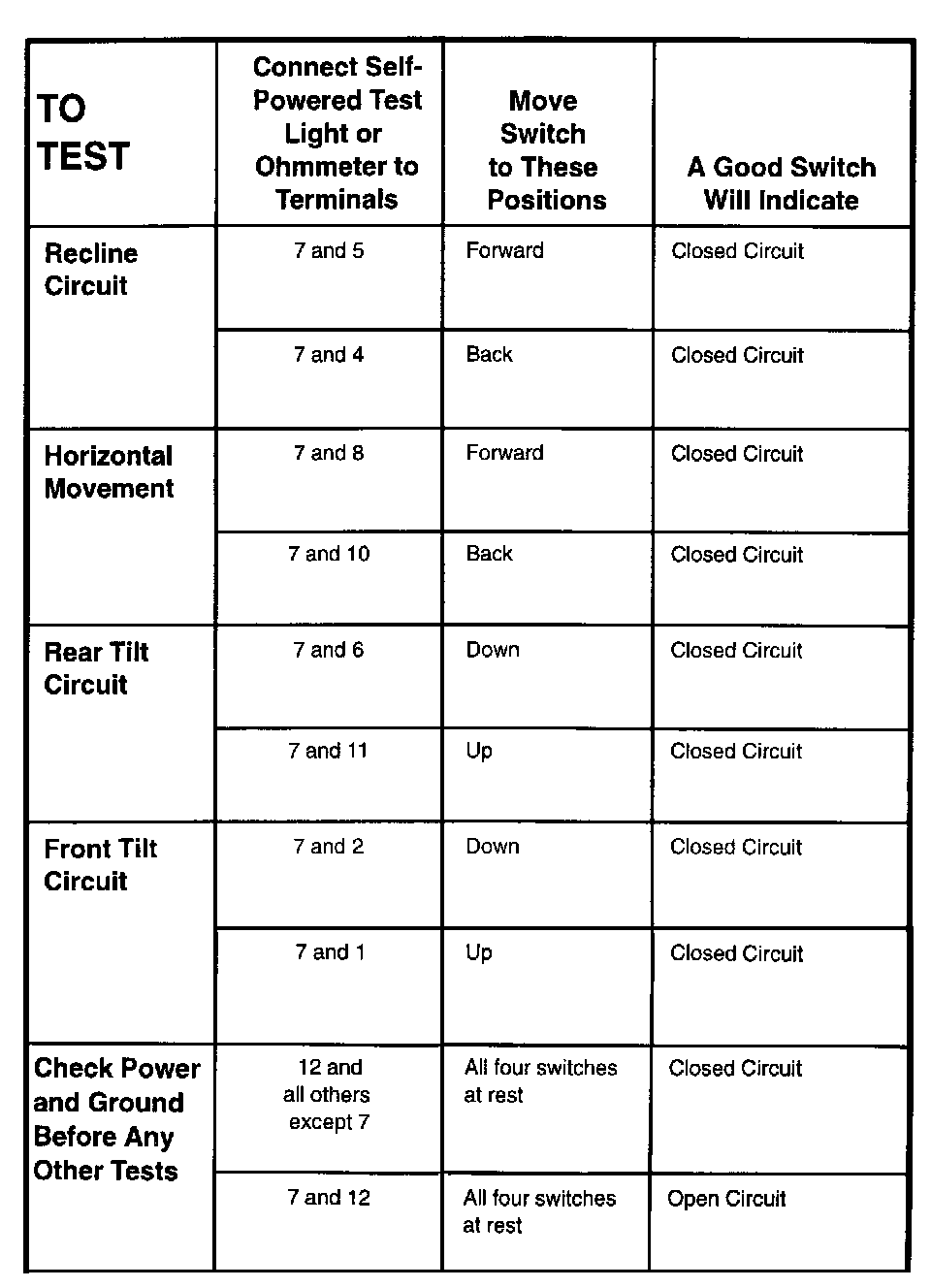 | TO TEST | Connect Self-Powered Test Light or Ohmmeter to Terminals | Move Switch to These Positions | A Good Switch Will Indicate |
|---|---|---|---|
| Recline Circuit | 7 and 5 | Forward | Closed Circuit |
| | 7 and 4 | Back | Closed Circuit |
| Horizontal Movement | 7 and 8 | Forward | Closed Circuit |
| | 7 and 10 | Back | Closed Circuit |
| Rear Tilt Circuit | 7 and 6 | Down | Closed Circuit |
| | 7 and 11 | Up | Closed Circuit |
| Front Tilt Circuit | 7 and 2 | Down | Closed Circuit |
| | 7 and 1 | Up | Closed Circuit |
| Check Power and Ground Before Any Other Tests | 12 and all others except 7 | All four switches at rest | Closed Circuit |
| | 7 and 12 | All four switches at rest | Open Circuit |